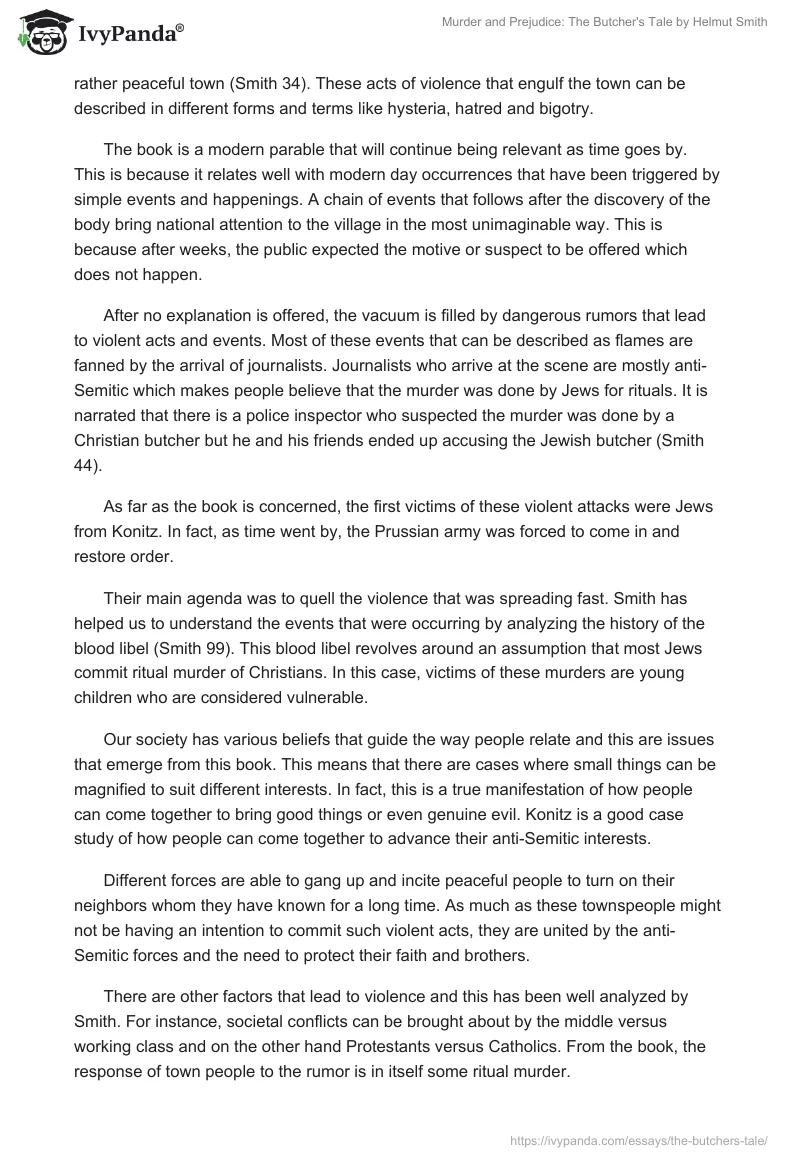 IvyPanda®

Murder and Prejudice: The Butcher's Tale by Helmut Smith

rather peaceful town (Smith 34). These acts of violence that engulf the town can be described in different forms and terms like hysteria, hatred and bigotry.

The book is a modern parable that will continue being relevant as time goes by. This is because it relates well with modern day occurrences that have been triggered by simple events and happenings. A chain of events that follows after the discovery of the body bring national attention to the village in the most unimaginable way. This is because after weeks, the public expected the motive or suspect to be offered which does not happen.

After no explanation is offered, the vacuum is filled by dangerous rumors that lead to violent acts and events. Most of these events that can be described as flames are fanned by the arrival of journalists. Journalists who arrive at the scene are mostly anti-Semitic which makes people believe that the murder was done by Jews for rituals. It is narrated that there is a police inspector who suspected the murder was done by a Christian butcher but he and his friends ended up accusing the Jewish butcher (Smith 44).

As far as the book is concerned, the first victims of these violent attacks were Jews from Konitz. In fact, as time went by, the Prussian army was forced to come in and restore order.

Their main agenda was to quell the violence that was spreading fast. Smith has helped us to understand the events that were occurring by analyzing the history of the blood libel (Smith 99). This blood libel revolves around an assumption that most Jews commit ritual murder of Christians. In this case, victims of these murders are young children who are considered vulnerable.

Our society has various beliefs that guide the way people relate and this are issues that emerge from this book. This means that there are cases where small things can be magnified to suit different interests. In fact, this is a true manifestation of how people can come together to bring good things or even genuine evil. Konitz is a good case study of how people can come together to advance their anti-Semitic interests.

Different forces are able to gang up and incite peaceful people to turn on their neighbors whom they have known for a long time. As much as these townspeople might not be having an intention to commit such violent acts, they are united by the anti-Semitic forces and the need to protect their faith and brothers.

There are other factors that lead to violence and this has been well analyzed by Smith. For instance, societal conflicts can be brought about by the middle versus working class and on the other hand Protestants versus Catholics. From the book, the response of town people to the rumor is in itself some ritual murder.

https://ivypanda.com/essays/the-butchers-tale/